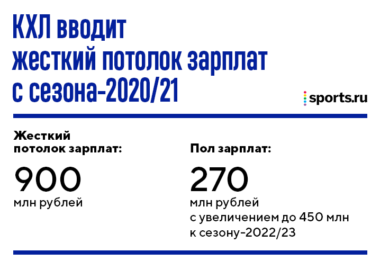 КХЛ вводит жесткий потолок зарплат с сезона-2020/21

sports.ru

Жесткий потолок зарплат:

900

млн рублей

Пол зарплат:

270

млн рублей
с увеличением до 450 млн к сезону-2022/23